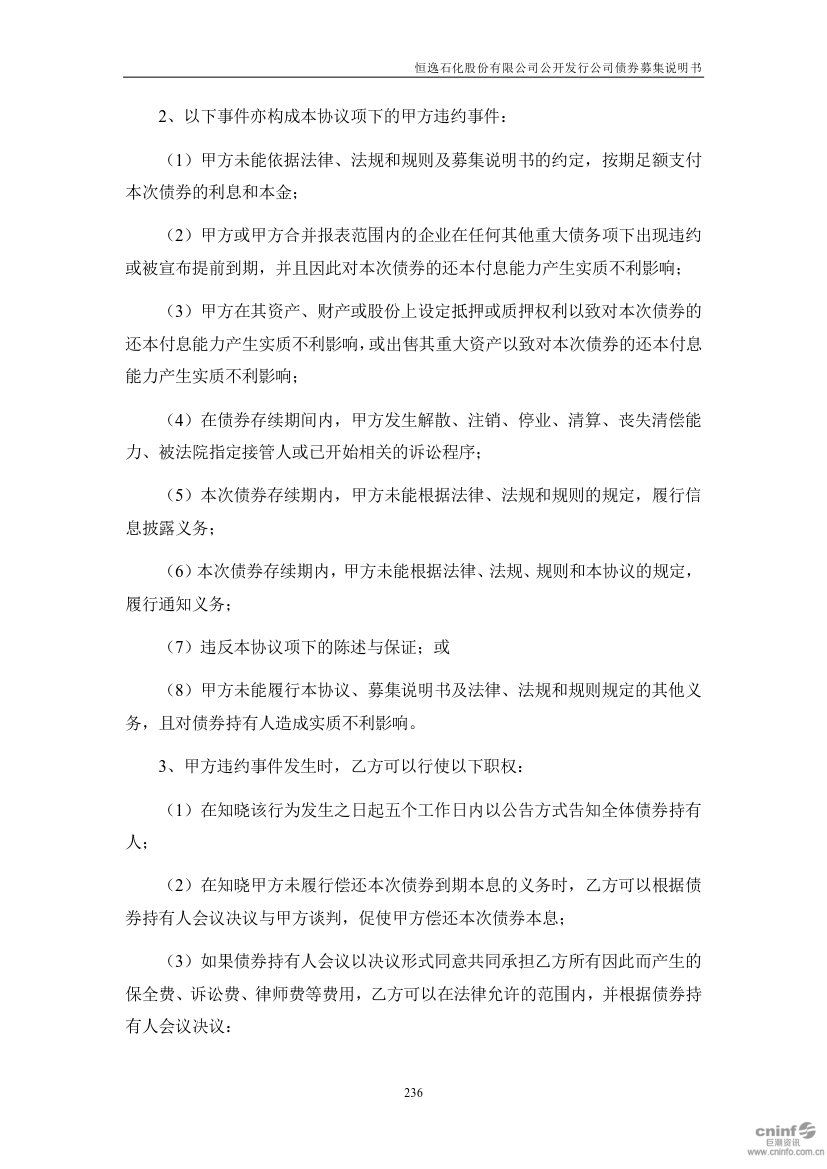 恒逸石化股份有限公司公开发行公司债券募集说明书

2、以下事件亦构成本协议项下的甲方违约事件：

（1）甲方未能依据法律、法规和规则及募集说明书的约定，按期足额支付本次债券的利息和本金；

（2）甲方或甲方合并报表范围内的企业在任何其他重大债务项下出现违约或被宣布提前到期，并且因此对本次债券的还本付息能力产生实质不利影响；

（3）甲方在其资产、财产或股份上设定抵押或质押权利以致对本次债券的还本付息能力产生实质不利影响，或出售其重大资产以致对本次债券的还本付息能力产生实质不利影响；

（4）在债券存续期间内，甲方发生解散、注销、停业、清算、丧失清偿能力、被法院指定接管人或已开始相关的诉讼程序；

（5）本次债券存续期内，甲方未能根据法律、法规和规则的规定，履行信息披露义务；

（6）本次债券存续期内，甲方未能根据法律、法规、规则和本协议的规定，履行通知义务；

（7）违反本协议项下的陈述与保证；或

（8）甲方未能履行本协议、募集说明书及法律、法规和规则规定的其他义务，且对债券持有人造成实质不利影响。

3、甲方违约事件发生时，乙方可以行使以下职权：

（1）在知晓该行为发生之日起五个工作日内以公告方式告知全体债券持有人；

（2）在知晓甲方未履行偿还本次债券到期本息的义务时，乙方可以根据债券持有人会议决议与甲方谈判，促使甲方偿还本次债券本息；

（3）如果债券持有人会议以决议形式同意共同承担乙方所有因此而产生的保全费、诉讼费、律师费等费用，乙方可以在法律允许的范围内，并根据债券持有人会议决议：

236

cninf 巨潮资讯
www.cninfo.com.cn